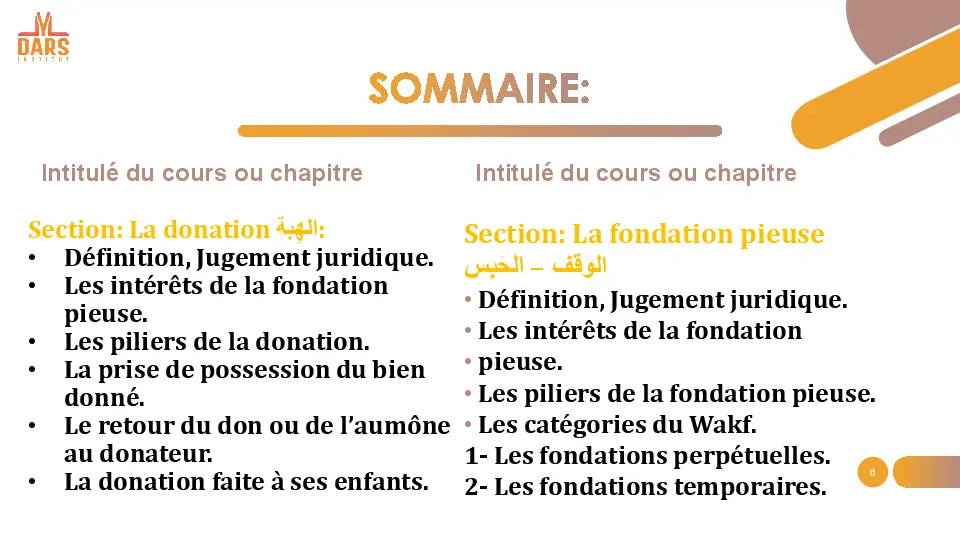 DARS
INSTITUT

SOMMAIRE:

Intitulé du cours ou chapitre

Section: La donation الهِبة:
• Définition, Jugement juridique.
• Les intérêts de la fondation pieuse.
• Les piliers de la donation.
• La prise de possession du bien donné.
• Le retour du don ou de l'aumône au donateur.
• La donation faite à ses enfants.

Intitulé du cours ou chapitre

Section: La fondation pieuse
الوقف – الحَبس
• Définition, Jugement juridique.
• Les intérêts de la fondation
• pieuse.
• Les piliers de la fondation pieuse.
• Les catégories du Wakf.
1- Les fondations perpétuelles.
2- Les fondations temporaires.

6